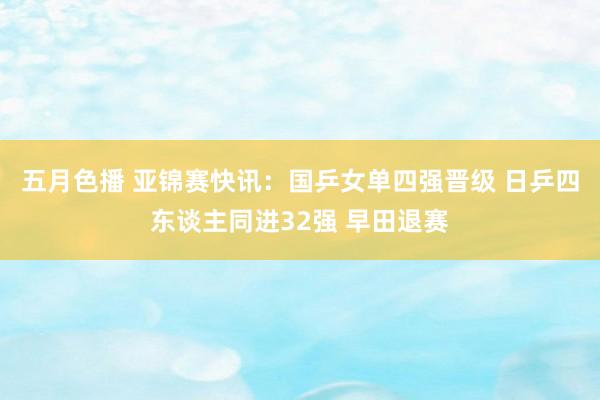 五月色播 亚锦赛快讯：国乒女单四强晋级 日乒四东谈主同进32强 早田退赛